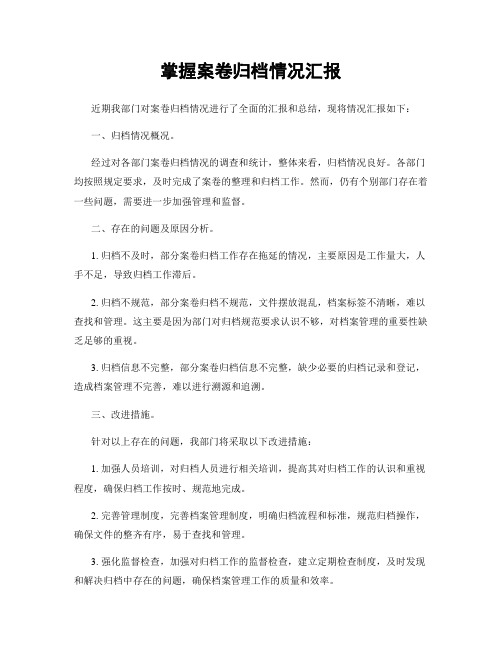 掌握案卷归档情况汇报

近期我部门对案卷归档情况进行了全面的汇报和总结，现将情况汇报如下：

一、归档情况概况。

经过对各部门案卷归档情况的调查和统计，整体来看，归档情况良好。各部门均按照规定要求，及时完成了案卷的整理和归档工作。然而，仍有个别部门存在着一些问题，需要进一步加强管理和监督。

二、存在的问题及原因分析。

1. 归档不及时，部分案卷归档工作存在拖延的情况，主要原因是工作量大，人手不足，导致归档工作滞后。

2. 归档不规范，部分案卷归档不规范，文件摆放混乱，档案标签不清晰，难以查找和管理。这主要是因为部门对归档规范要求认识不够，对档案管理的重要性缺乏足够的重视。

3. 归档信息不完整，部分案卷归档信息不完整，缺少必要的归档记录和登记，造成档案管理不完善，难以进行溯源和追溯。

三、改进措施。

针对以上存在的问题，我部门将采取以下改进措施：

1. 加强人员培训，对归档人员进行相关培训，提高其对归档工作的认识和重视程度，确保归档工作按时、规范地完成。

2. 完善管理制度，完善档案管理制度，明确归档流程和标准，规范归档操作，确保文件的整齐有序，易于查找和管理。

3. 强化监督检查，加强对归档工作的监督检查，建立定期检查制度，及时发现和解决归档中存在的问题，确保档案管理工作的质量和效率。